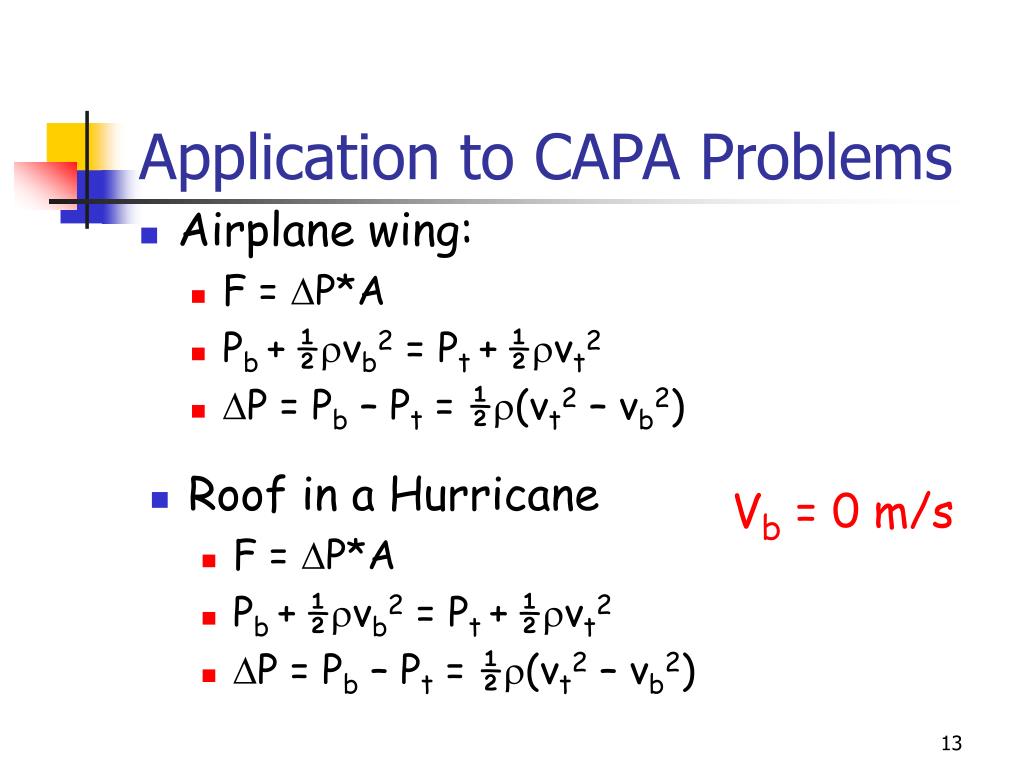 Application to CAPA Problems

Airplane wing:

$F = \Delta P*A$

$P_b + \frac{1}{2}\rho v_b^2 = P_t + \frac{1}{2}\rho v_t^2$

$\Delta P = P_b - P_t = \frac{1}{2}\rho(v_t^2 - v_b^2)$

Roof in a Hurricane

$V_b = 0$ m/s

$F = \Delta P*A$

$P_b + \frac{1}{2}\rho v_b^2 = P_t + \frac{1}{2}\rho v_t^2$

$\Delta P = P_b - P_t = \frac{1}{2}\rho(v_t^2 - v_b^2)$

13